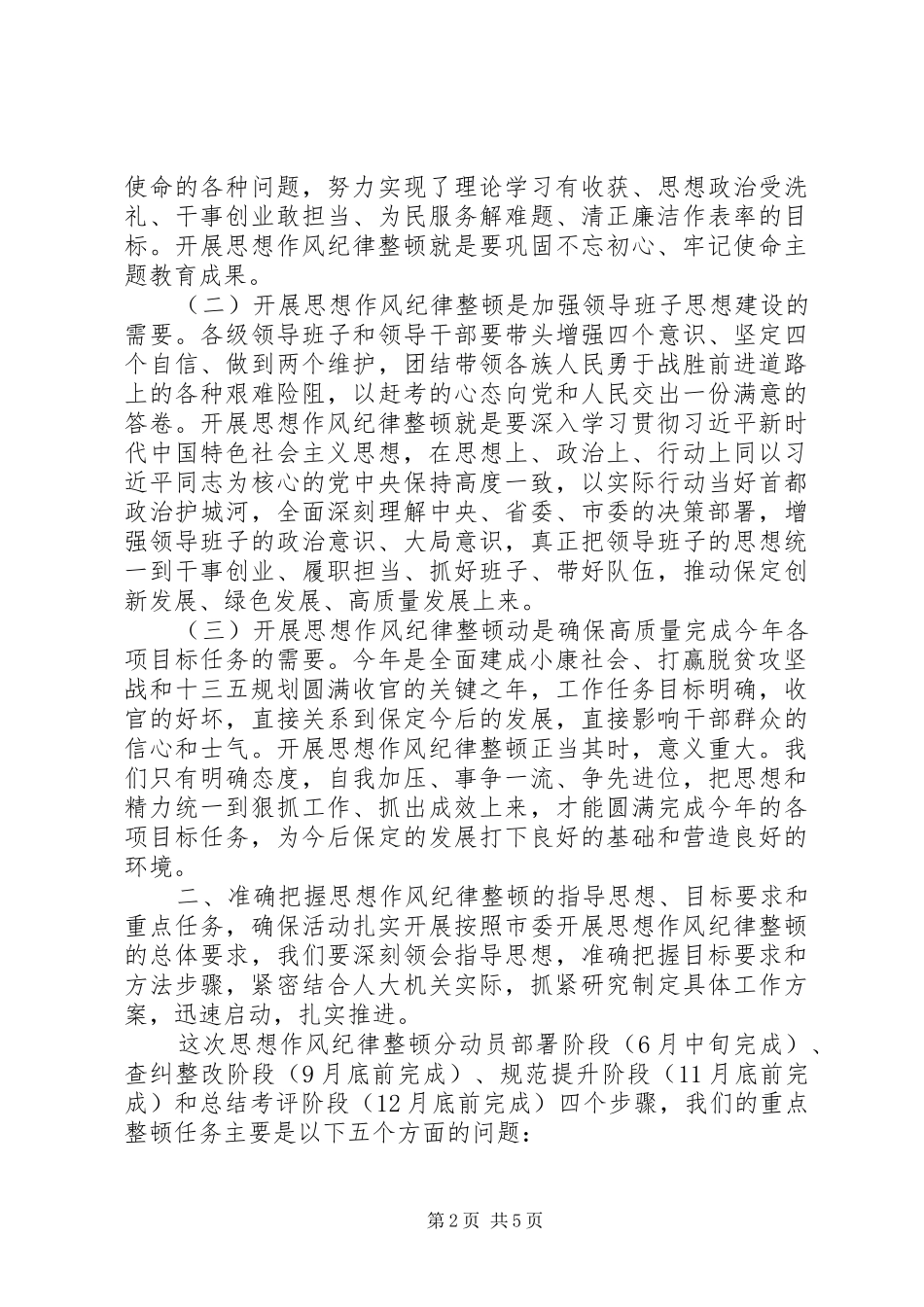 使命的各种问题，努力实现了理论学习有收获、思想政治受洗礼、干事创业敢担当、为民服务解难题、清正廉洁作表率的目标。开展思想作风纪律整顿就是要巩固不忘初心、牢记使命主题教育成果。

（二）开展思想作风纪律整顿是加强领导班子思想建设的需要。各级领导班子和领导干部要带头增强四个意识、坚定四个自信、做到两个维护，团结带领各族人民勇于战胜前进道路上的各种艰难险阻，以赶考的心态向党和人民交出一份满意的答卷。开展思想作风纪律整顿就是要深入学习贯彻习近平新时代中国特色社会主义思想，在思想上、政治上、行动上同以习近平同志为核心的党中央保持高度一致，以实际行动当好首都政治护城河，全面深刻理解中央、省委、市委的决策部署，增强领导班子的政治意识、大局意识，真正把领导班子的思想统一到干事创业、履职担当、抓好班子、带好队伍，推动保定创新发展、绿色发展、高质量发展上来。

（三）开展思想作风纪律整顿动是确保高质量完成今年各项目标任务的需要。今年是全面建成小康社会、打赢脱贫攻坚战和十三五规划圆满收官的关键之年，工作任务目标明确，收官的好坏，直接关系到保定今后的发展，直接影响干部群众的信心和士气。开展思想作风纪律整顿正当其时，意义重大。我们只有明确态度，自我加压、事争一流、争先进位，把思想和精力统一到狠抓工作、抓出成效上来，才能圆满完成今年的各项目标任务，为今后保定的发展打下良好的基础和营造良好的环境。

二、准确把握思想作风纪律整顿的指导思想、目标要求和重点任务，确保活动扎实开展按照市委开展思想作风纪律整顿的总体要求，我们要深刻领会指导思想，准确把握目标要求和方法步骤，紧密结合人大机关实际，抓紧研究制定具体工作方案，迅速启动，扎实推进。

这次思想作风纪律整顿分动员部署阶段（6月中旬完成）、查纠整改阶段（9月底前完成）、规范提升阶段（11月底前完成）和总结考评阶段（12月底前完成）四个步骤，我们的重点整顿任务主要是以下五个方面的问题：

第2页 共5页